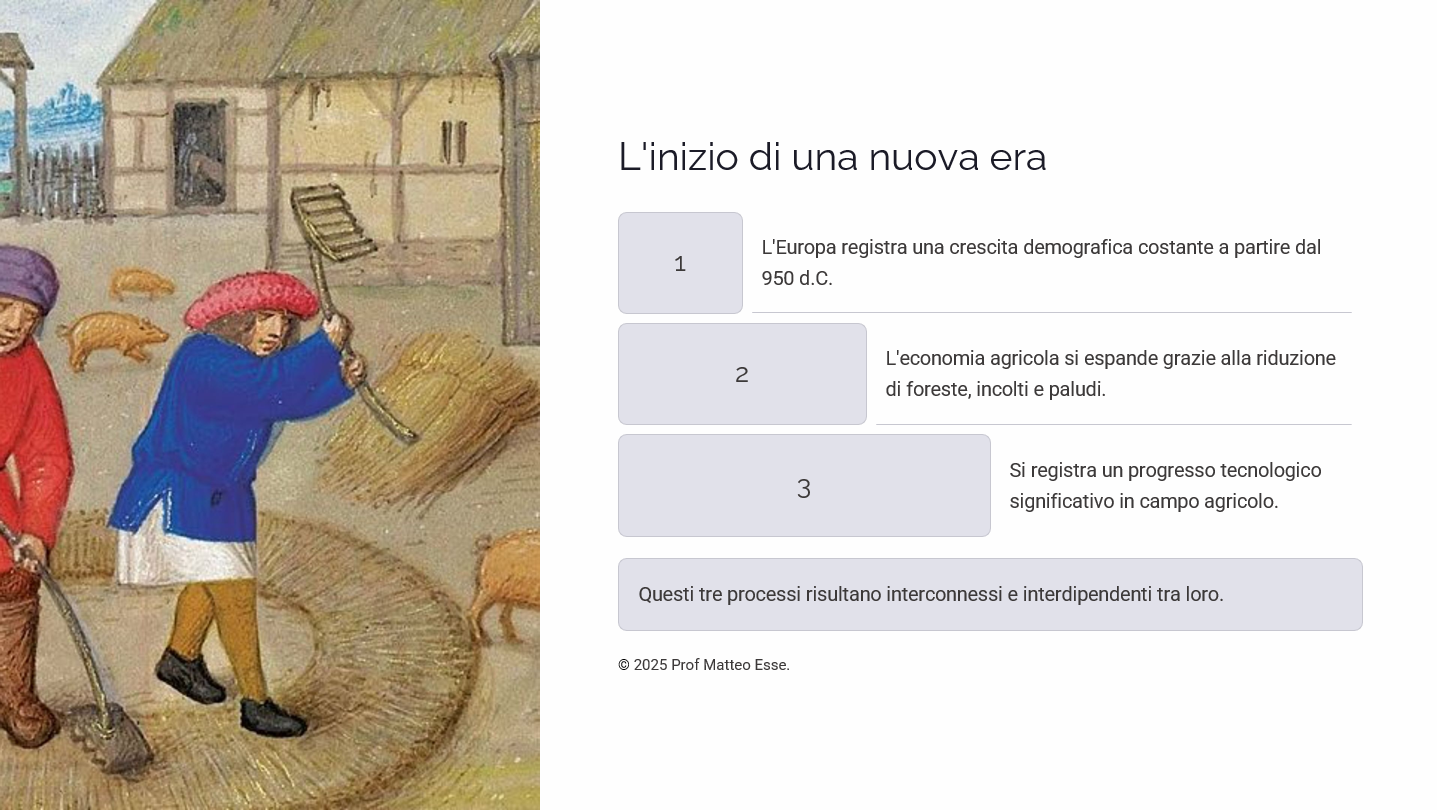 L'inizio di una nuova era

1

L'Europa registra una crescita demografica costante a partire dal 950 d.C.

2

L'economia agricola si espande grazie alla riduzione di foreste, incolti e paludi.

3

Si registra un progresso tecnologico significativo in campo agricolo.

Questi tre processi risultano interconnessi e interdipendenti tra loro.

© 2025 Prof Matteo Esse.